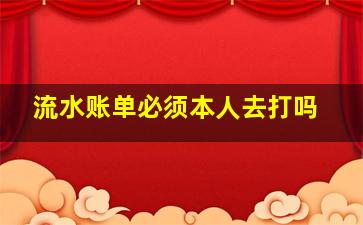 流水账单必须本人去打吗